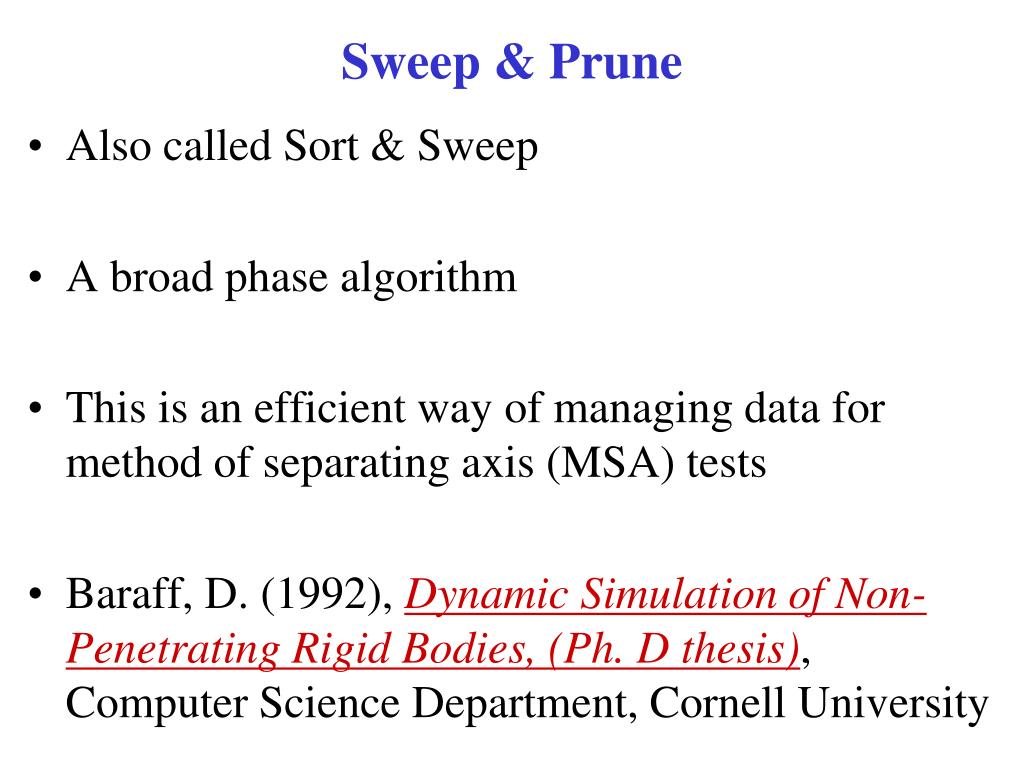 Sweep & Prune

• Also called Sort & Sweep

• A broad phase algorithm

• This is an efficient way of managing data for method of separating axis (MSA) tests

• Baraff, D. (1992), Dynamic Simulation of Non-Penetrating Rigid Bodies, (Ph. D thesis), Computer Science Department, Cornell University